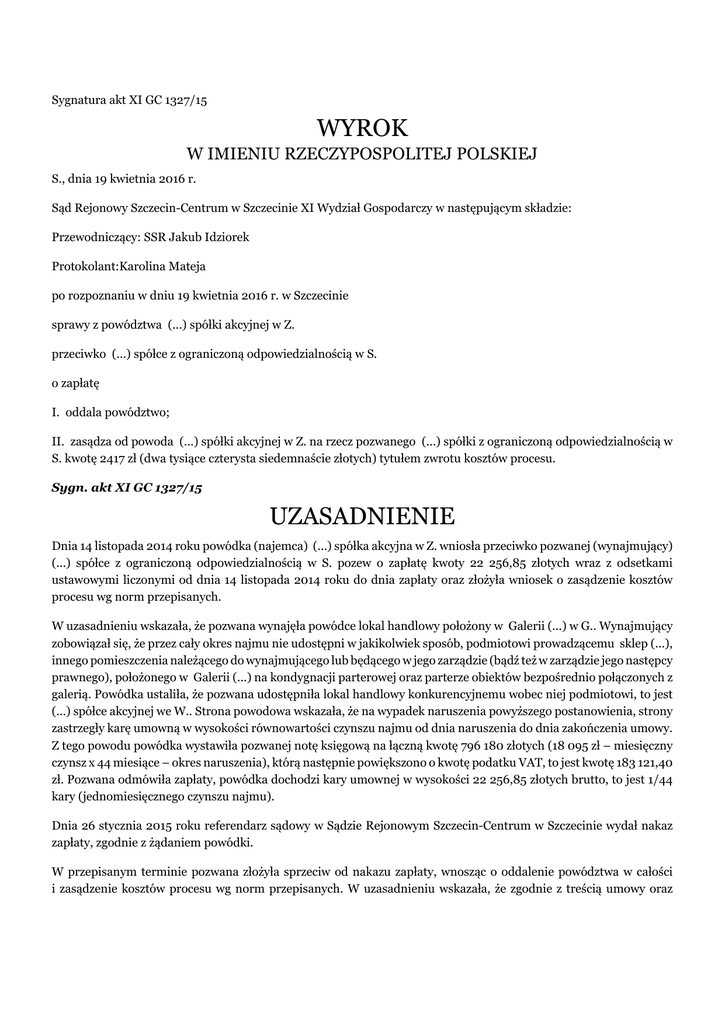 Sygnatura akt XI GC 1327/15

WYROK
W IMIENIU RZECZYPOSPOLITEJ POLSKIEJ

S., dnia 19 kwietnia 2016 r.

Sąd Rejonowy Szczecin-Centrum w Szczecinie XI Wydział Gospodarczy w następującym składzie:

Przewodniczący: SSR Jakub Idziorek

Protokolant:Karolina Mateja

po rozpoznaniu w dniu 19 kwietnia 2016 r. w Szczecinie

sprawy z powództwa (...) spółki akcyjnej w Z.

przeciwko (...) spółce z ograniczoną odpowiedzialnością w S.

o zapłatę

I. oddala powództwo;

II. zasądza od powoda (...) spółki akcyjnej w Z. na rzecz pozwanego (...) spółki z ograniczoną odpowiedzialnością w S. kwotę 2417 zł (dwa tysiące czterysta siedemnaście złotych) tytułem zwrotu kosztów procesu.

Sygn. akt XI GC 1327/15

UZASADNIENIE

Dnia 14 listopada 2014 roku powódka (najemca) (...) spółka akcyjna w Z. wniosła przeciwko pozwanej (wynajmujący) (...) spółce z ograniczoną odpowiedzialnością w S. pozew o zapłatę kwoty 22 256,85 złotych wraz z odsetkami ustawowymi liczonymi od dnia 14 listopada 2014 roku do dnia zapłaty oraz złożyła wniosek o zasądzenie kosztów procesu wg norm przepisanych.

W uzasadnieniu wskazała, że pozwana wynajęła powódce lokal handlowy położony w Galerii (...) w G.. Wynajmujący zobowiązał się, że przez cały okres najmu nie udostępni w jakikolwiek sposób, podmiotowi prowadzącemu sklep (...), innego pomieszczenia należącego do wynajmującego lub będącego w jego zarządzie (bądź też w zarządzie jego następcy prawnego), położonego w Galerii (...) na kondygnacji parterowej oraz parterze obiektów bezpośrednio połączonych z galerią. Powódka ustaliła, że pozwana udostępniła lokal handlowy konkurencyjnemu wobec niej podmiotowi, to jest (...) spółce akcyjnej we W.. Strona powodowa wskazała, że na wypadek naruszenia powyższego postanowienia, strony zastrzegły karę umowną w wysokości równowartości czynszu najmu od dnia naruszenia do dnia zakończenia umowy. Z tego powodu powódka wystawiła pozwanej notę księgową na łączną kwotę 796 180 złotych (18 095 zł – miesięczny czynsz x 44 miesiące – okres naruszenia), którą następnie powiększono o kwotę podatku VAT, to jest kwotę 183 121,40 zł. Pozwana odmówiła zapłaty, powódka dochodzi kary umownej w wysokości 22 256,85 złotych brutto, to jest 1/44 kary (jednomiesięcznego czynszu najmu).

Dnia 26 stycznia 2015 roku referendarz sądowy w Sądzie Rejonowym Szczecin-Centrum w Szczecinie wydał nakaz zapłaty, zgodnie z żądaniem powódki.

W przepisanym terminie pozwana złożyła sprzeciw od nakazu zapłaty, wnosząc o oddalenie powództwa w całości i zasądzenie kosztów procesu wg norm przepisanych. W uzasadnieniu wskazała, że zgodnie z treścią umowy oraz